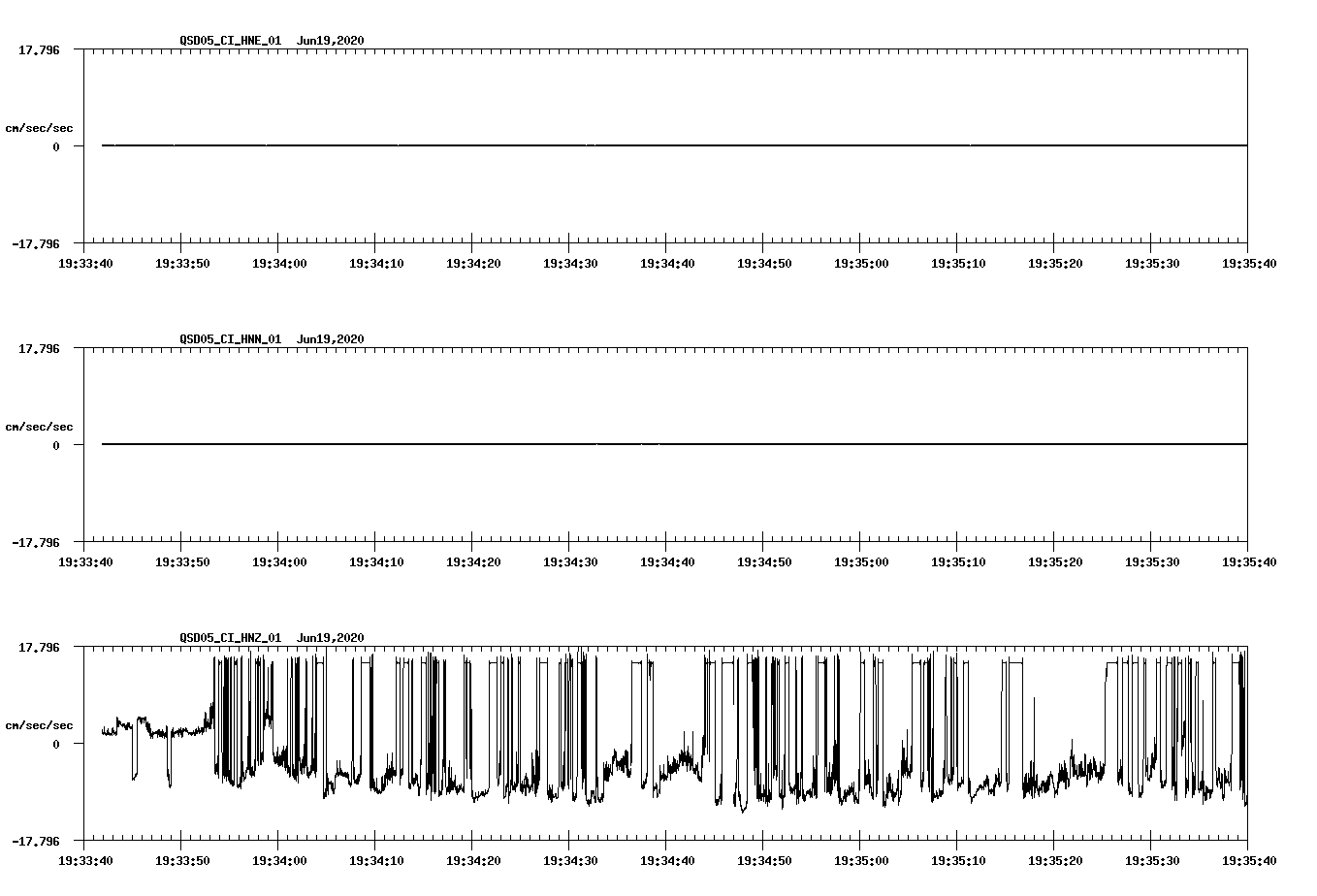 QSD05_CI_HNE_01 Jun19,2020

17.796

cm/sec/sec

0

-17.796

19:33:40 19:33:50 19:34:00 19:34:10 19:34:20 19:34:30 19:34:40 19:34:50 19:35:00 19:35:10 19:35:20 19:35:30 19:35:40

QSD05_CI_HNN_01 Jun19,2020

17.796

cm/sec/sec

0

-17.796

19:33:40 19:33:50 19:34:00 19:34:10 19:34:20 19:34:30 19:34:40 19:34:50 19:35:00 19:35:10 19:35:20 19:35:30 19:35:40

QSD05_CI_HNZ_01 Jun19,2020

17.796

cm/sec/sec

0

-17.796

19:33:40 19:33:50 19:34:00 19:34:10 19:34:20 19:34:30 19:34:40 19:34:50 19:35:00 19:35:10 19:35:20 19:35:30 19:35:40